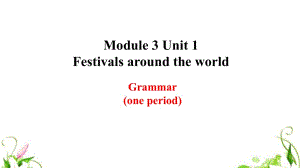 Module 3 Unit 1
Festivals around the world

Grammar
(one period)